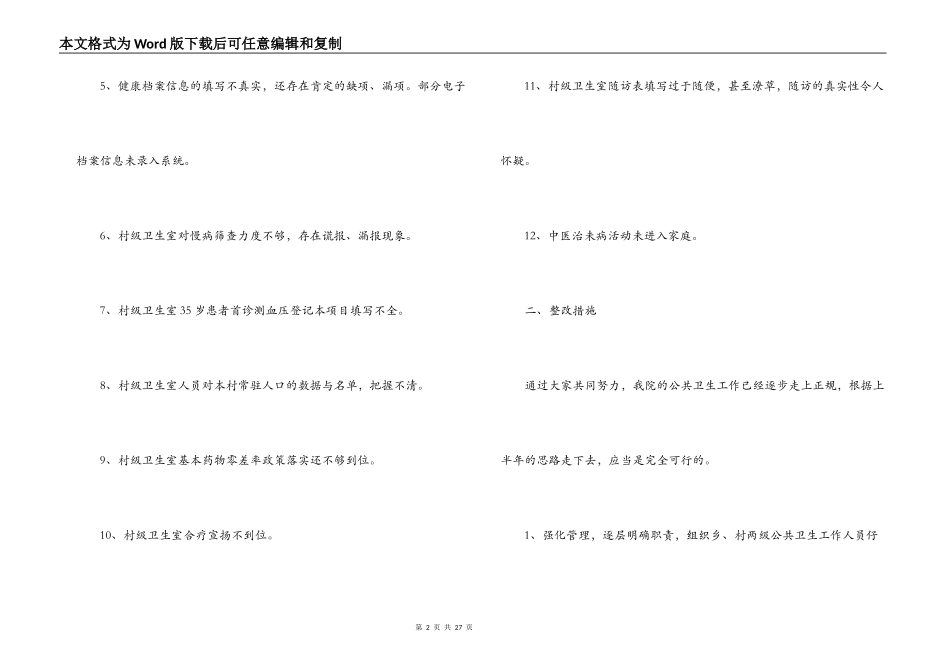 本文格式为Word版下载后可任意编辑和复制

5、健康档案信息的填写不真实，还存在肯定的缺项、漏项。部分电子档案信息未录入系统。

6、村级卫生室对慢病筛查力度不够，存在谎报、漏报现象。

7、村级卫生室35岁患者首诊测血压登记本项目填写不全。

8、村级卫生室人员对本村常驻人口的数据与名单，把握不清。

9、村级卫生室基本药物零差率政策落实还不够到位。

10、村级卫生室合疗宣扬不到位。

11、村级卫生室随访表填写过于随便，甚至潦草，随访的真实性令人怀疑。

12、中医治未病活动未进入家庭。

二、整改措施

通过大家共同努力，我院的公共卫生工作已经逐步走上正规，根据上半年的思路走下去，应当是完全可行的。

1、强化管理，逐层明确职责，组织乡、村两级公共卫生工作人员行

第 2 页 共 27 页